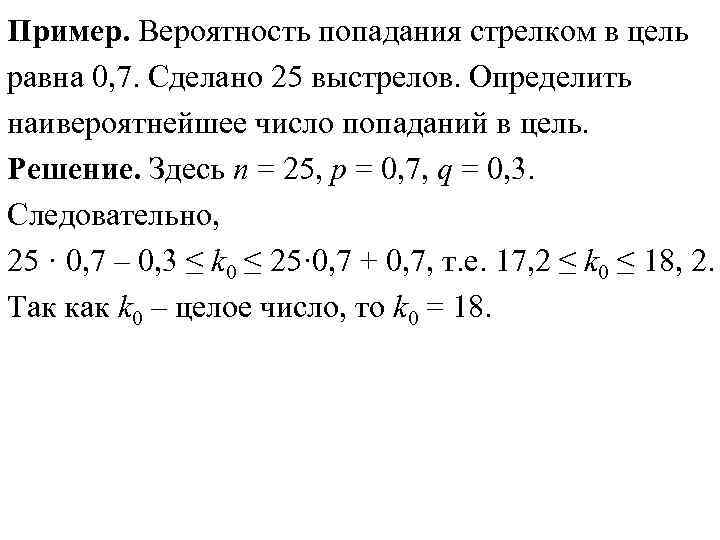 **Пример.** Вероятность попадания стрелком в цель равна 0,7. Сделано 25 выстрелов. Определить наивероятнейшее число попаданий в цель.

**Решение.** Здесь $n = 25$, $p = 0,7$, $q = 0,3$. Следовательно,

$25 \cdot 0,7 - 0,3 \leq k_0 \leq 25 \cdot 0,7 + 0,7$, т.е. $17,2 \leq k_0 \leq 18, 2$.

Так как $k_0$ – целое число, то $k_0 = 18$.